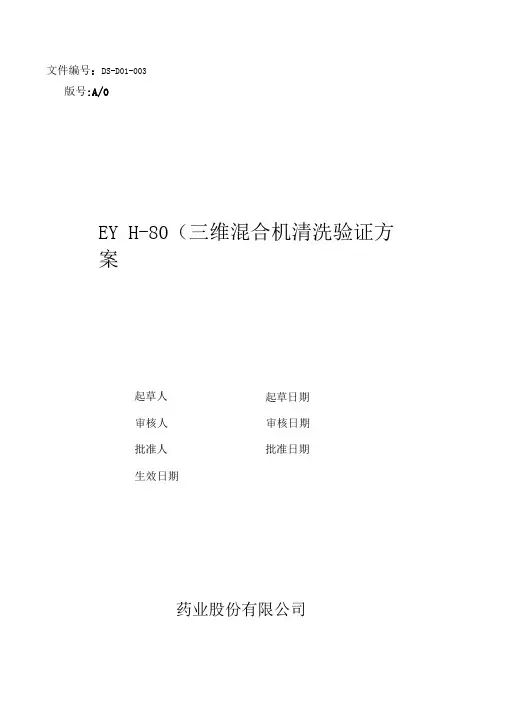 文件编号：DS-D01-003
版号:A/0

EY H-80（三维混合机清洗验证方案

起草人 起草日期
审核人 审核日期
批准人 批准日期
生效日期

药业股份有限公司